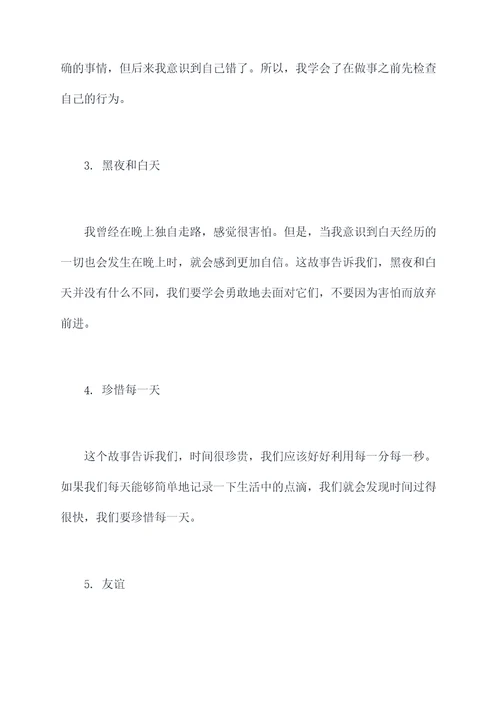 确的事情，但后来我意识到自己错了。所以，我学会了在做事之前先检查自己的行为。

3. 黑夜和白天

我曾经在晚上独自走路，感觉很害怕。但是，当我意识到白天经历的一切也会发生在晚上时，就会感到更加自信。这故事告诉我们，黑夜和白天并没有什么不同，我们要学会勇敢地去面对它们，不要因为害怕而放弃前进。

4. 珍惜每一天

这个故事告诉我们，时间很珍贵，我们应该好好利用每一分每一秒。如果我们每天能够简单地记录一下生活中的点滴，我们就会发现时间过得很快，我们要珍惜每一天。

5. 友谊